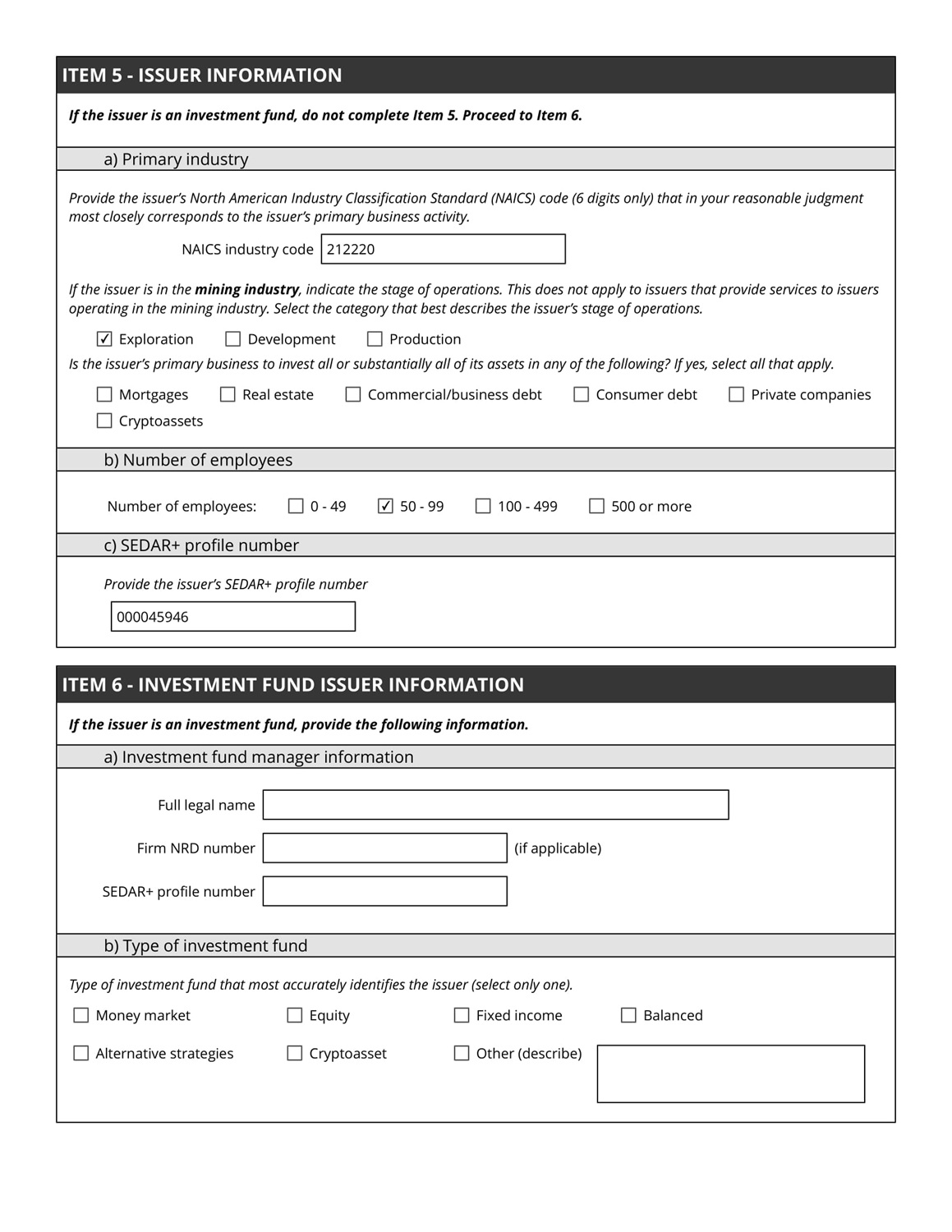 ITEM 5 - ISSUER INFORMATION

If the issuer is an investment fund, do not complete Item 5. Proceed to Item 6.

a) Primary industry

Provide the issuer's North American Industry Classification Standard (NAICS) code (6 digits only) that in your reasonable judgment most closely corresponds to the issuer's primary business activity.

NAICS industry code 212220

If the issuer is in the mining industry, indicate the stage of operations. This does not apply to issuers that provide services to issuers operating in the mining industry. Select the category that best describes the issuer's stage of operations.

☑ Exploration ☐ Development ☐ Production

Is the issuer's primary business to invest all or substantially all of its assets in any of the following? If yes, select all that apply.

☐ Mortgages ☐ Real estate ☐ Commercial/business debt ☐ Consumer debt ☐ Private companies
☐ Cryptoassets

b) Number of employees

Number of employees: ☐ 0 - 49 ☑ 50 - 99 ☐ 100 - 499 ☐ 500 or more

c) SEDAR+ profile number

Provide the issuer's SEDAR+ profile number

000045946

ITEM 6 - INVESTMENT FUND ISSUER INFORMATION

If the issuer is an investment fund, provide the following information.

a) Investment fund manager information

Full legal name

Firm NRD number (if applicable)

SEDAR+ profile number

b) Type of investment fund

Type of investment fund that most accurately identifies the issuer (select only one).

☐ Money market ☐ Equity ☐ Fixed income ☐ Balanced

☐ Alternative strategies ☐ Cryptoasset ☐ Other (describe)